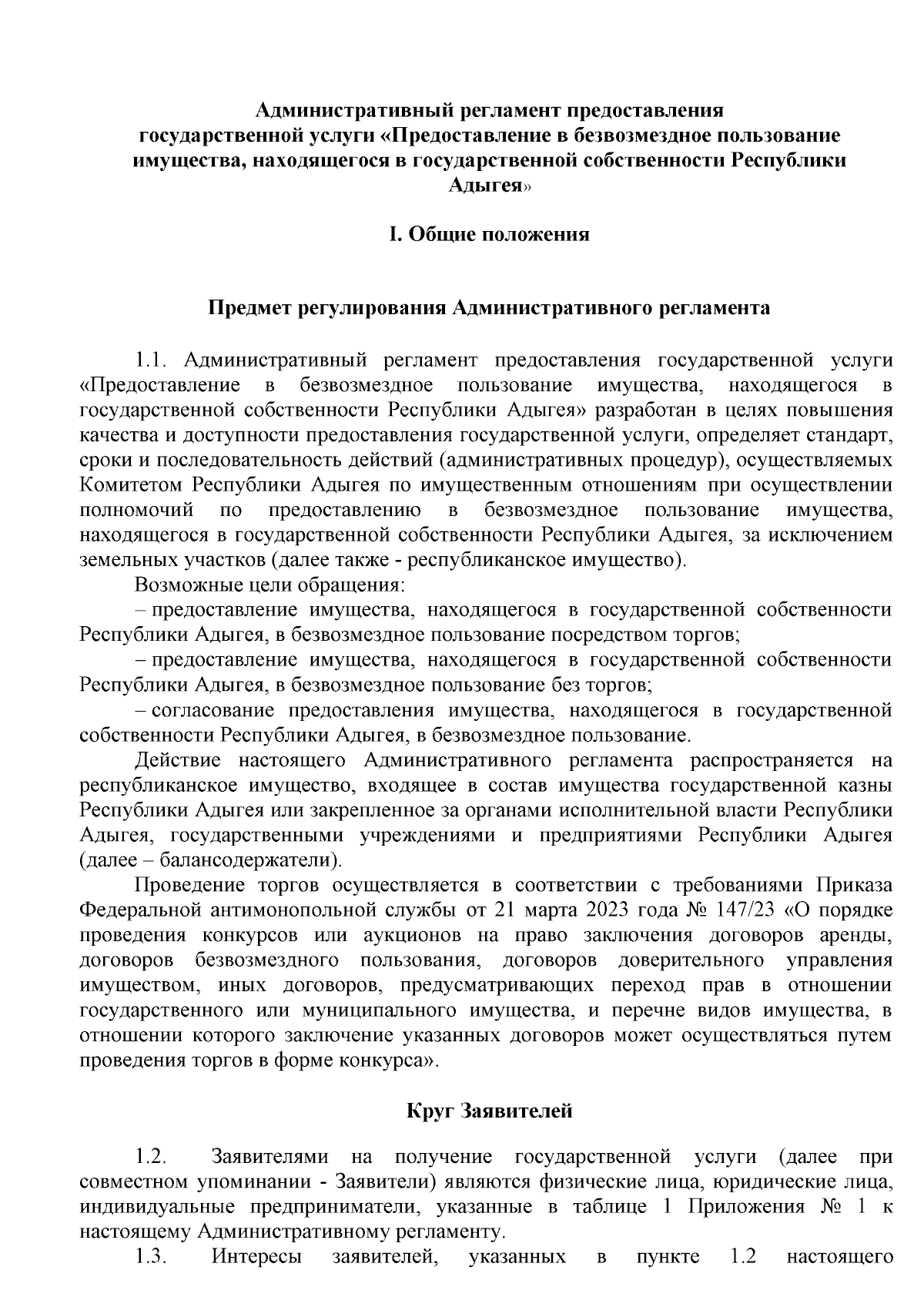 Административный регламент предоставления государственной услуги «Предоставление в безвозмездное пользование имущества, находящегося в государственной собственности Республики Адыгея»

I. Общие положения

Предмет регулирования Административного регламента

1.1. Административный регламент предоставления государственной услуги «Предоставление в безвозмездное пользование имущества, находящегося в государственной собственности Республики Адыгея» разработан в целях повышения качества и доступности предоставления государственной услуги, определяет стандарт, сроки и последовательность действий (административных процедур), осуществляемых Комитетом Республики Адыгея по имущественным отношениям при осуществлении полномочий по предоставлению в безвозмездное пользование имущества, находящегося в государственной собственности Республики Адыгея, за исключением земельных участков (далее также - республиканское имущество).

Возможные цели обращения:

– предоставление имущества, находящегося в государственной собственности Республики Адыгея, в безвозмездное пользование посредством торгов;

– предоставление имущества, находящегося в государственной собственности Республики Адыгея, в безвозмездное пользование без торгов;

– согласование предоставления имущества, находящегося в государственной собственности Республики Адыгея, в безвозмездное пользование.

Действие настоящего Административного регламента распространяется на республиканское имущество, входящее в состав имущества государственной казны Республики Адыгея или закрепленное за органами исполнительной власти Республики Адыгея, государственными учреждениями и предприятиями Республики Адыгея (далее – балансодержатели).

Проведение торгов осуществляется в соответствии с требованиями Приказа Федеральной антимонопольной службы от 21 марта 2023 года № 147/23 «О порядке проведения конкурсов или аукционов на право заключения договоров аренды, договоров безвозмездного пользования, договоров доверительного управления имуществом, иных договоров, предусматривающих переход прав в отношении государственного или муниципального имущества, и перечне видов имущества, в отношении которого заключение указанных договоров может осуществляться путем проведения торгов в форме конкурса».

Круг Заявителей

1.2. Заявителями на получение государственной услуги (далее при совместном упоминании - Заявители) являются физические лица, юридические лица, индивидуальные предприниматели, указанные в таблице 1 Приложения № 1 к настоящему Административному регламенту.

1.3. Интересы заявителей, указанных в пункте 1.2 настоящего